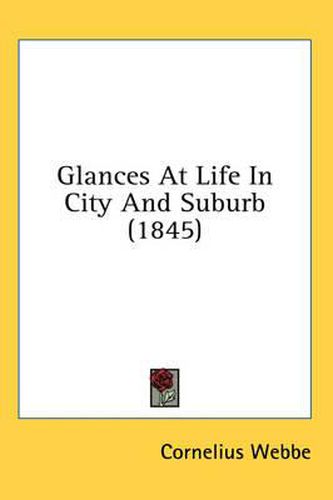 Glances At Life In City And Suburb (1845)

Cornelius Webbe